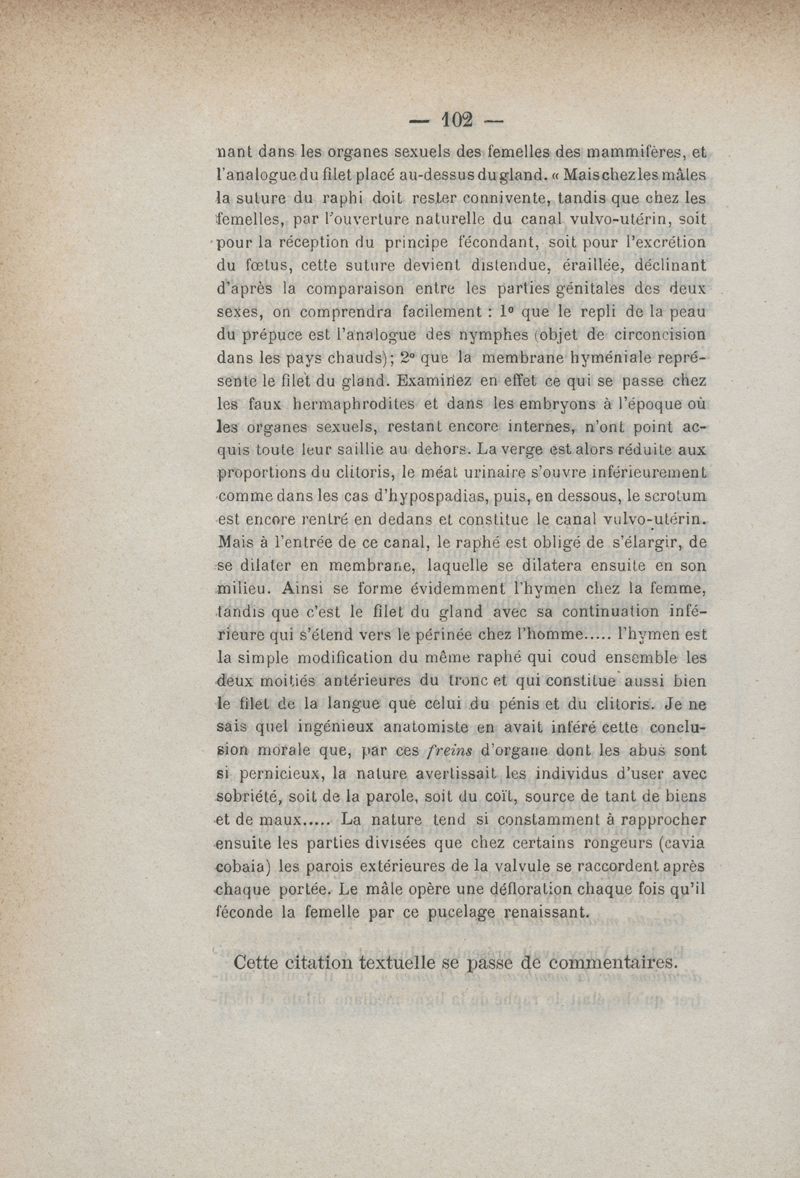 — 102 —

nant dans les organes sexuels des femelles des mammifères, et l'analogue du filet placé au-dessus du gland. « Mais chez les mâles la suture du raphi doit rester connivente, tandis que chez les femelles, par l'ouverture naturelle du canal vulvo-utérin, soit pour la réception du principe fécondant, soit pour l'excrétion du fœtus, cette suture devient distendue, éraillée, déclinant d'après la comparaison entre les parties génitales des deux sexes, on comprendra facilement : 1° que le repli de la peau du prépuce est l'analogue des nymphes (objet de circoncision dans les pays chauds); 2° que la membrane hyméniale représente le filet du gland. Examinez en effet ce qui se passe chez les faux hermaphrodites et dans les embryons à l'époque où les organes sexuels, restant encore internes, n'ont point acquis toute leur saillie au dehors. La verge est alors réduite aux proportions du clitoris, le méat urinaire s'ouvre inférieurement comme dans les cas d'hypospadias, puis, en dessous, le scrotum est encore rentré en dedans et constitue le canal vulvo-utérin. Mais à l'entrée de ce canal, le raphé est obligé de s'élargir, de se dilater en membrane, laquelle se dilatera ensuite en son milieu. Ainsi se forme évidemment l'hymen chez la femme, tandis que c'est le filet du gland avec sa continuation inférieure qui s'étend vers le périnée chez l'homme..... l'hymen est la simple modification du même raphé qui coud ensemble les deux moitiés antérieures du tronc et qui constitue aussi bien le filet de la langue que celui du pénis et du clitoris. Je ne sais quel ingénieux anatomiste en avait inféré cette conclusion morale que, par ces *freins* d'organe dont les abus sont si pernicieux, la nature avertissait les individus d'user avec sobriété, soit de la parole, soit du coït, source de tant de biens et de maux..... La nature tend si constamment à rapprocher ensuite les parties divisées que chez certains rongeurs (cavia cobaia) les parois extérieures de la valvule se raccordent après chaque portée. Le mâle opère une défloration chaque fois qu'il féconde la femelle par ce pucelage renaissant.

Cette citation textuelle se passe de commentaires.